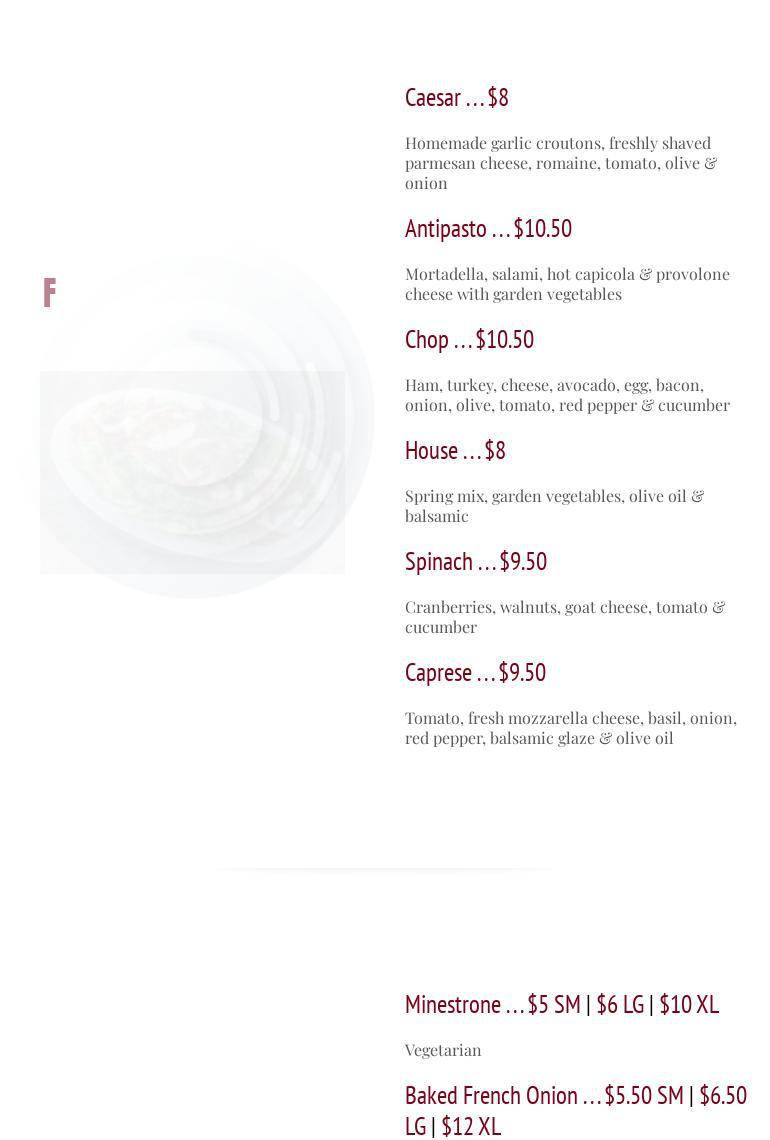 F

Caesar … $8

Homemade garlic croutons, freshly shaved parmesan cheese, romaine, tomato, olive & onion

Antipasto … $10.50

Mortadella, salami, hot capicola & provolone cheese with garden vegetables

Chop … $10.50

Ham, turkey, cheese, avocado, egg, bacon, onion, olive, tomato, red pepper & cucumber

House … $8

Spring mix, garden vegetables, olive oil & balsamic

Spinach … $9.50

Cranberries, walnuts, goat cheese, tomato & cucumber

Caprese … $9.50

Tomato, fresh mozzarella cheese, basil, onion, red pepper, balsamic glaze & olive oil

Minestrone … $5 SM | $6 LG | $10 XL

Vegetarian

Baked French Onion … $5.50 SM | $6.50 LG | $12 XL